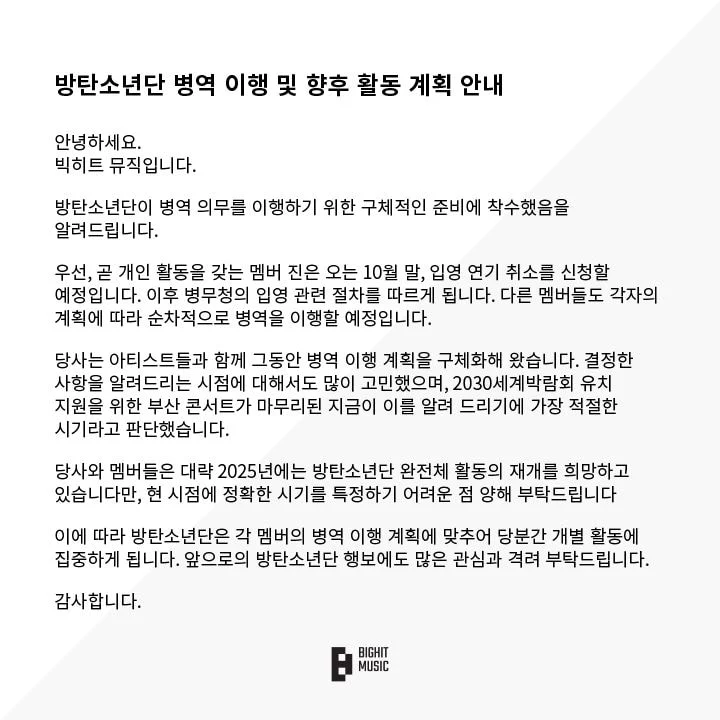 방탄소년단 병역 이행 및 향후 활동 계획 안내

안녕하세요.
빅히트 뮤직입니다.

방탄소년단이 병역 의무를 이행하기 위한 구체적인 준비에 착수했음을 알려드립니다.

우선, 곧 개인 활동을 갖는 멤버 진은 오는 10월 말, 입영 연기 취소를 신청할 예정입니다. 이후 병무청의 입영 관련 절차를 따르게 됩니다. 다른 멤버들도 각자의 계획에 따라 순차적으로 병역을 이행할 예정입니다.

당사는 아티스트들과 함께 그동안 병역 이행 계획을 구체화해 왔습니다. 결정한 사항을 알려드리는 시점에 대해서도 많이 고민했으며, 2030세계박람회 유치 지원을 위한 부산 콘서트가 마무리된 지금이 이를 알려 드리기에 가장 적절한 시기라고 판단했습니다.

당사와 멤버들은 대략 2025년에는 방탄소년단 완전체 활동의 재개를 희망하고 있습니다만, 현 시점에 정확한 시기를 특정하기 어려운 점 양해 부탁드립니다

이에 따라 방탄소년단은 각 멤버의 병역 이행 계획에 맞추어 당분간 개별 활동에 집중하게 됩니다. 앞으로의 방탄소년단 행보에도 많은 관심과 격려 부탁드립니다.

감사합니다.

BIGHIT
MUSIC